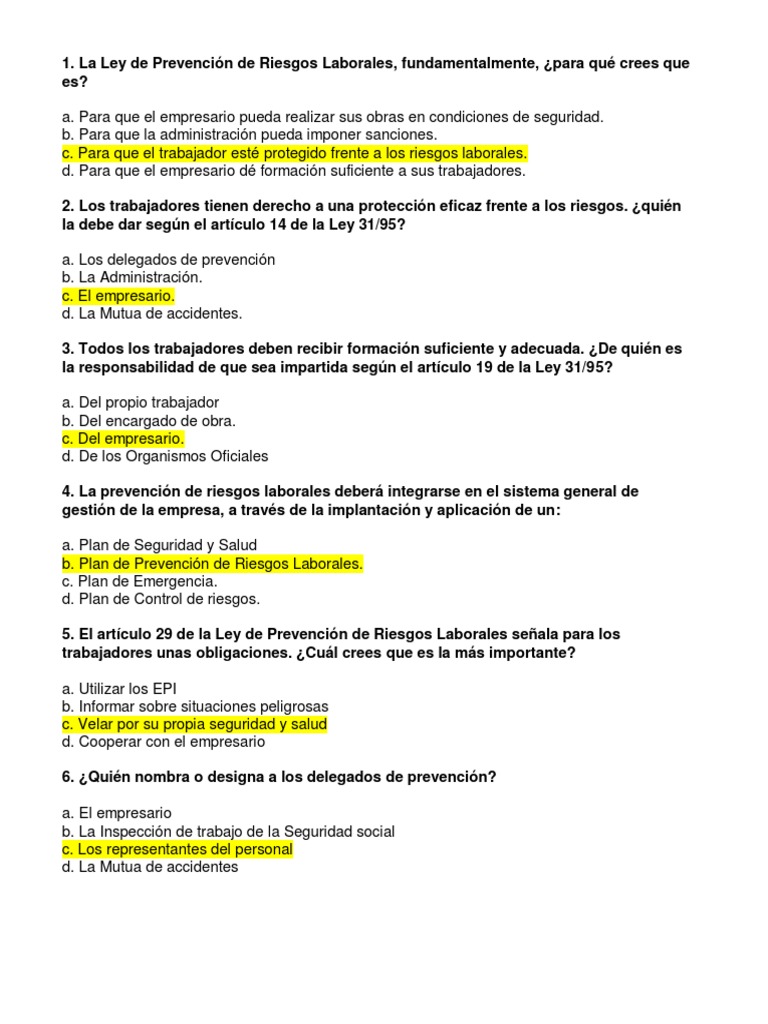 1. La Ley de Prevención de Riesgos Laborales, fundamentalmente, ¿para qué crees que es?

a. Para que el empresario pueda realizar sus obras en condiciones de seguridad.
b. Para que la administración pueda imponer sanciones.
c. Para que el trabajador esté protegido frente a los riesgos laborales.
d. Para que el empresario dé formación suficiente a sus trabajadores.

2. Los trabajadores tienen derecho a una protección eficaz frente a los riesgos. ¿quién la debe dar según el artículo 14 de la Ley 31/95?

a. Los delegados de prevención
b. La Administración.
c. El empresario.
d. La Mutua de accidentes.

3. Todos los trabajadores deben recibir formación suficiente y adecuada. ¿De quién es la responsabilidad de que sea impartida según el artículo 19 de la Ley 31/95?

a. Del propio trabajador
b. Del encargado de obra.
c. Del empresario.
d. De los Organismos Oficiales

4. La prevención de riesgos laborales deberá integrarse en el sistema general de gestión de la empresa, a través de la implantación y aplicación de un:

a. Plan de Seguridad y Salud
b. Plan de Prevención de Riesgos Laborales.
c. Plan de Emergencia.
d. Plan de Control de riesgos.

5. El artículo 29 de la Ley de Prevención de Riesgos Laborales señala para los trabajadores unas obligaciones. ¿Cuál crees que es la más importante?

a. Utilizar los EPI
b. Informar sobre situaciones peligrosas
c. Velar por su propia seguridad y salud
d. Cooperar con el empresario

6. ¿Quién nombra o designa a los delegados de prevención?

a. El empresario
b. La Inspección de trabajo de la Seguridad social
c. Los representantes del personal
d. La Mutua de accidentes